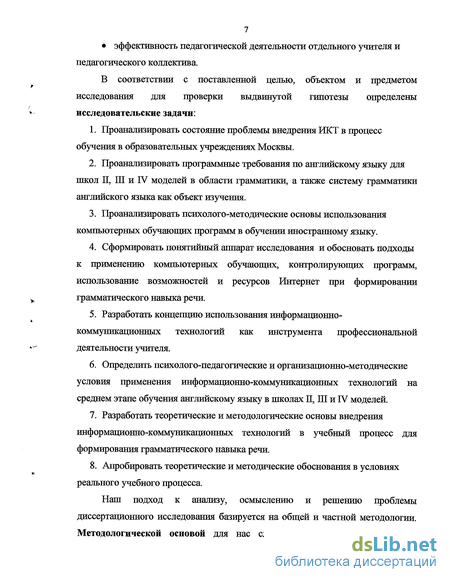 7

• эффективность педагогической деятельности отдельного учителя и педагогического коллектива.

В соответствии с поставленной целью, объектом и предметом исследования для проверки выдвинутой гипотезы определены **исследовательские задачи**:

1. Проанализировать состояние проблемы внедрения ИКТ в процесс обучения в образовательных учреждениях Москвы.

2. Проанализировать программные требования по английскому языку для школ II, III и IV моделей в области грамматики, а также систему грамматики английского языка как объект изучения.

3. Проанализировать психолого-методические основы использования компьютерных обучающих программ в обучении иностранному языку.

4. Сформировать понятийный аппарат исследования и обосновать подходы к применению компьютерных обучающих, контролирующих программ, использование возможностей и ресурсов Интернет при формировании грамматического навыка речи.

5. Разработать концепцию использования информационно-коммуникационных технологий как инструмента профессиональной деятельности учителя.

6. Определить психолого-педагогические и организационно-методические условия применения информационно-коммуникационных технологий на среднем этапе обучения английскому языку в школах II, III и IV моделей.

7. Разработать теоретические и методологические основы внедрения информационно-коммуникационных технологий в учебный процесс для формирования грамматического навыка речи.

8. Апробировать теоретические и методические обоснования в условиях реального учебного процесса.

Наш подход к анализу, осмыслению и решению проблемы диссертационного исследования базируется на общей и частной методологии. **Методологической основой** для нас с

dsLib.net
библиотека диссертаций